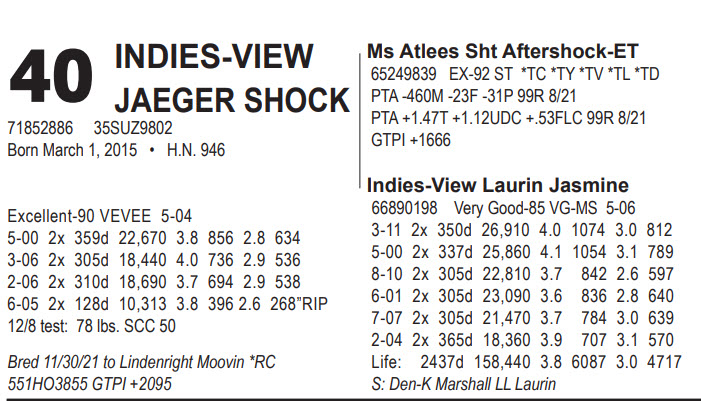 40 INDIES-VIEW JAEGER SHOCK

71852886 35SUZ9802
Born March 1, 2015 • H.N. 946

Excellent-90 VEVEE 5-04
5-00 2x 359d 22,670 3.8 856 2.8 634
3-06 2x 305d 18,440 4.0 736 2.9 536
2-06 2x 310d 18,690 3.7 694 2.9 538
6-05 2x 128d 10,313 3.8 396 2.6 268"RIP
12/8 test: 78 lbs. SCC 50

Bred 11/30/21 to Lindenright Moovin *RC
551HO3855 GTPI +2095

Ms Atlees Sht Aftershock-ET
65249839 EX-92 ST *TC *TY *TV *TL *TD
PTA -460M -23F -31P 99R 8/21
PTA +1.47T +1.12UDC +.53FLC 99R 8/21
GTPI +1666

Indies-View Laurin Jasmine
66890198 Very Good-85 VG-MS 5-06
3-11 2x 350d 26,910 4.0 1074 3.0 812
5-00 2x 337d 25,860 4.1 1054 3.1 789
8-10 2x 305d 22,810 3.7 842 2.6 597
6-01 2x 305d 23,090 3.6 836 2.8 640
7-07 2x 305d 21,470 3.7 784 3.0 639
2-04 2x 365d 18,360 3.9 707 3.1 570
Life: 2437d 158,440 3.8 6087 3.0 4717
S: Den-K Marshall LL Laurin